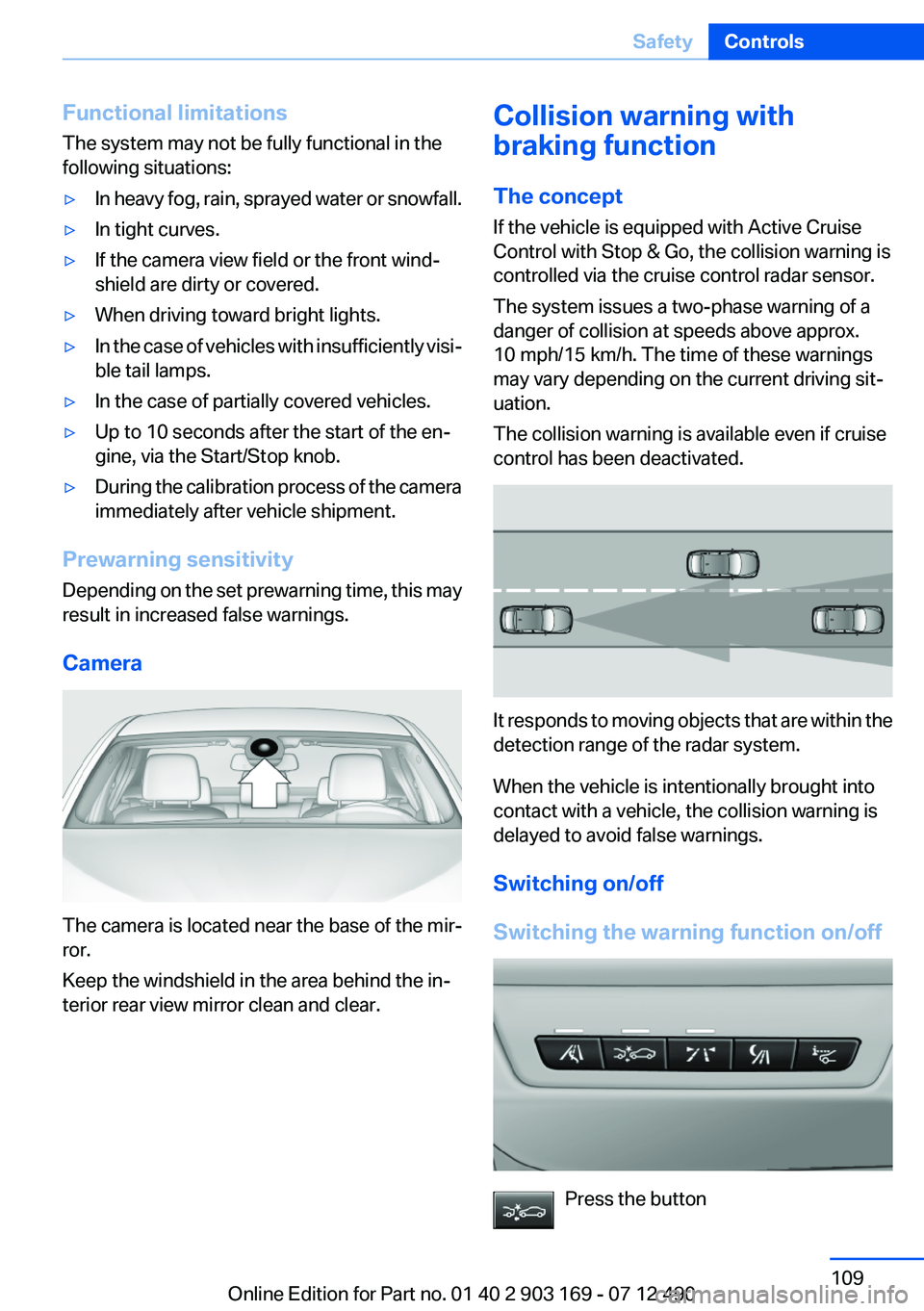 Safety Controls

Functional limitations

The system may not be fully functional in the following situations:

▷ In heavy fog, rain, sprayed water or snowfall.

▷ In tight curves.

▷ If the camera view field or the front windshield are dirty or covered.

▷ When driving toward bright lights.

▷ In the case of vehicles with insufficiently visible tail lamps.

▷ In the case of partially covered vehicles.

▷ Up to 10 seconds after the start of the engine, via the Start/Stop knob.

▷ During the calibration process of the camera immediately after vehicle shipment.

Prewarning sensitivity

Depending on the set prewarning time, this may result in increased false warnings.

Camera

The camera is located near the base of the mirror.

Keep the windshield in the area behind the interior rear view mirror clean and clear.

Collision warning with braking function

The concept

If the vehicle is equipped with Active Cruise Control with Stop & Go, the collision warning is controlled via the cruise control radar sensor.

The system issues a two-phase warning of a danger of collision at speeds above approx. 10 mph/15 km/h. The time of these warnings may vary depending on the current driving situation.

The collision warning is available even if cruise control has been deactivated.

It responds to moving objects that are within the detection range of the radar system.

When the vehicle is intentionally brought into contact with a vehicle, the collision warning is delayed to avoid false warnings.

Switching on/off

Switching the warning function on/off

Press the button

109

Online Edition for Part no. 01 40 2 903 169 - 07 12 490

carmanualsonline.info